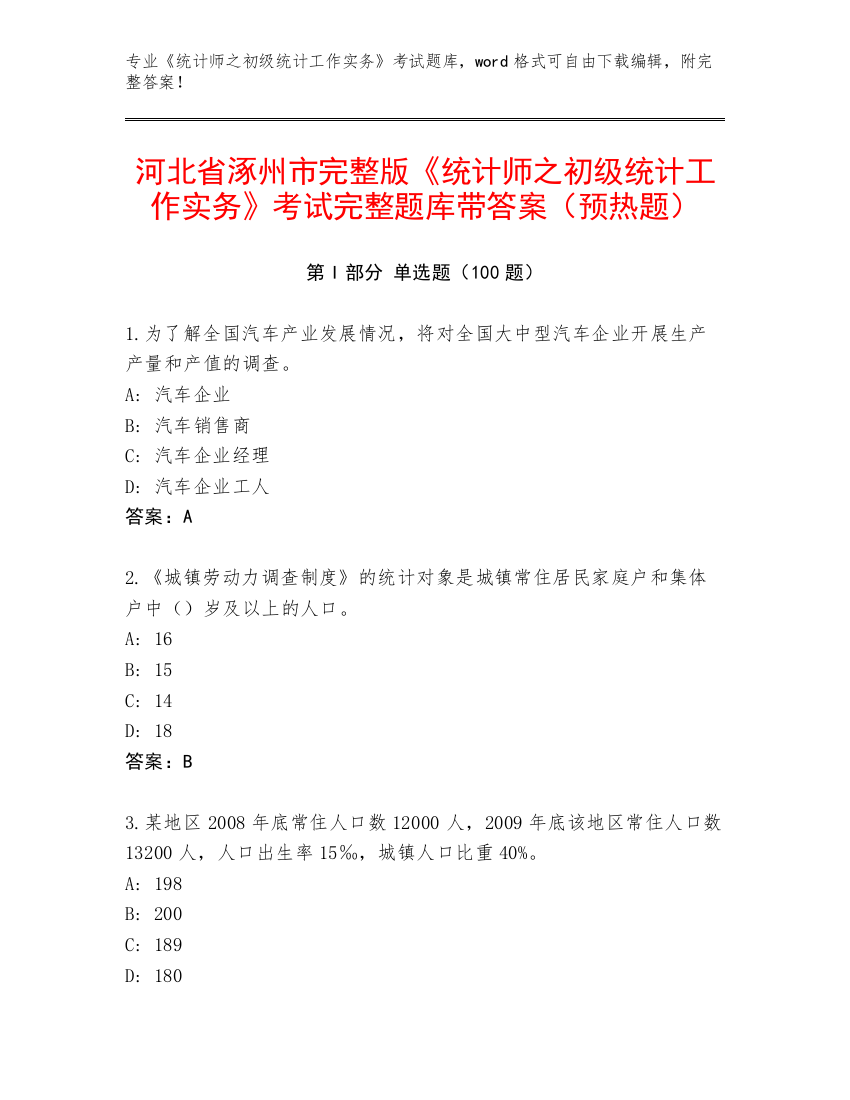 专业《统计师之初级统计工作实务》考试题库，word 格式可自由下载编辑，附完整答案！

河北省涿州市完整版《统计师之初级统计工作实务》考试完整题库带答案（预热题）

第 I 部分 单选题（100 题）

1.为了解全国汽车产业发展情况，将对全国大中型汽车企业开展生产产量和产值的调查。
A: 汽车企业
B: 汽车销售商
C: 汽车企业经理
D: 汽车企业工人
答案：A

2.《城镇劳动力调查制度》的统计对象是城镇常住居民家庭户和集体户中（）岁及以上的人口。
A: 16
B: 15
C: 14
D: 18
答案：B

3.某地区 2008 年底常住人口数 12000 人，2009 年底该地区常住人口数 13200 人，人口出生率 15‰，城镇人口比重 40%。
A: 198
B: 200
C: 189
D: 180